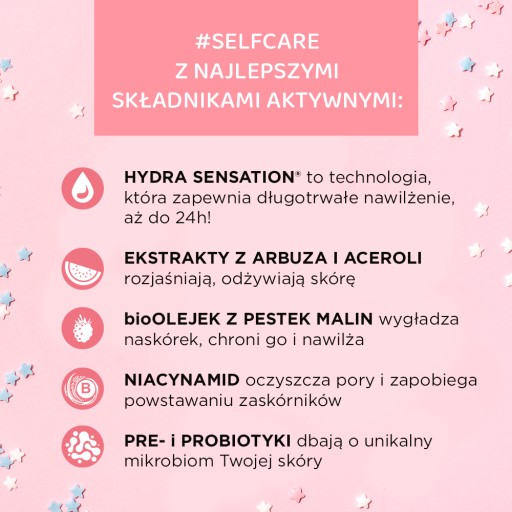 #SELFCARE
Z NAJLEPSZYMI
SKŁADNIKAMI AKTYWNYMI:

HYDRA SENSATION® to technologia, która zapewnia długotrwałe nawilżenie, aż do 24h!

EKSTRAKTY Z ARBUZA I ACEROLI rozjaśniają, odżywiają skórę

bioOLEJEK Z PESTEK MALIN wygładza naskórek, chroni go i nawilża

B

NIACYNAMID oczyszcza pory i zapobiega powstawaniu zaskórników

PRE- i PROBIOTYKI dbają o unikalny mikrobiom Twojej skóry